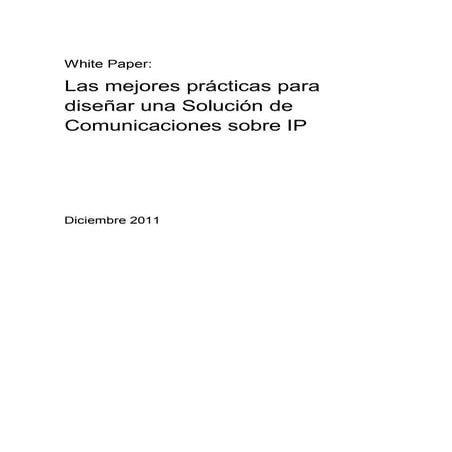 White Paper:

Las mejores prácticas para diseñar una Solución de Comunicaciones sobre IP

Diciembre 2011